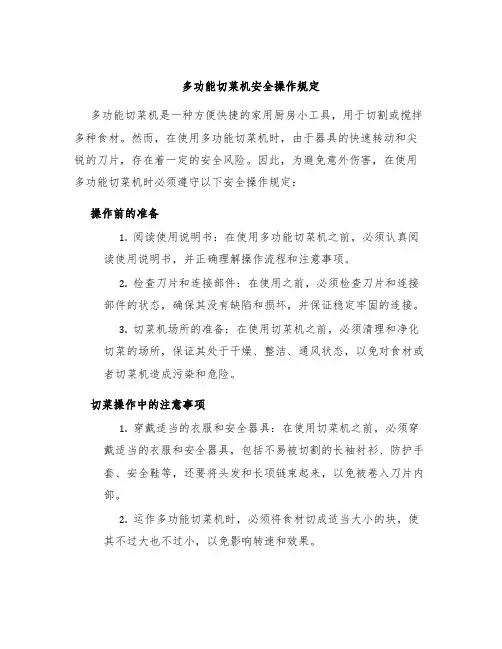 多功能切菜机安全操作规定

多功能切菜机是一种方便快捷的家用厨房小工具，用于切割或搅拌多种食材。然而，在使用多功能切菜机时，由于器具的快速转动和尖锐的刀片，存在着一定的安全风险。因此，为避免意外伤害，在使用多功能切菜机时必须遵守以下安全操作规定：

操作前的准备

1. 阅读使用说明书：在使用多功能切菜机之前，必须认真阅读使用说明书，并正确理解操作流程和注意事项。

2. 检查刀片和连接部件：在使用之前，必须检查刀片和连接部件的状态，确保其没有缺陷和损坏，并保证稳定牢固的连接。

3. 切菜机场所的准备：在使用切菜机之前，必须清理和净化切菜的场所，保证其处于干燥、整洁、通风状态，以免对食材或者切菜机造成污染和危险。

切菜操作中的注意事项

1. 穿戴适当的衣服和安全器具：在使用切菜机之前，必须穿戴适当的衣服和安全器具，包括不易被切割的长袖衬衫、防护手套、安全鞋等，还要将头发和长项链束起来，以免被卷入刀片内部。

2. 运作多功能切菜机时，必须将食材切成适当大小的块，使其不过大也不过小，以免影响转速和效果。